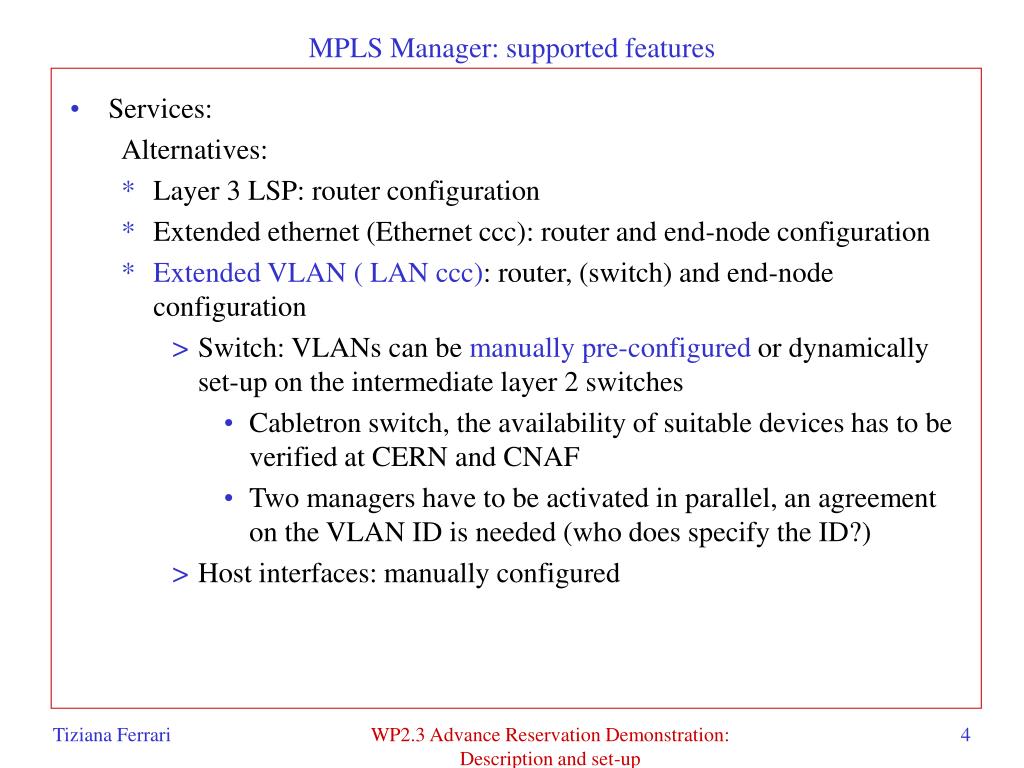 MPLS Manager: supported features

• Services:
Alternatives:
* Layer 3 LSP: router configuration
* Extended ethernet (Ethernet ccc): router and end-node configuration
* Extended VLAN ( LAN ccc): router, (switch) and end-node configuration
> Switch: VLANs can be manually pre-configured or dynamically set-up on the intermediate layer 2 switches
• Cabletron switch, the availability of suitable devices has to be verified at CERN and CNAF
• Two managers have to be activated in parallel, an agreement on the VLAN ID is needed (who does specify the ID?)
> Host interfaces: manually configured

Tiziana Ferrari

WP2.3 Advance Reservation Demonstration: Description and set-up

4